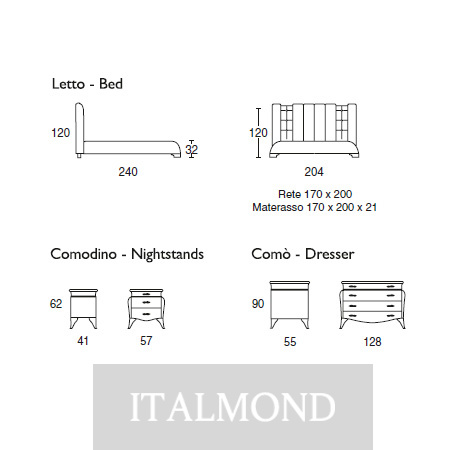 Letto - Bed

120

32

240

120

204

Rete 170 x 200
Materasso 170 x 200 x 21

Comodino - Nightstands

62

41

57

Comò - Dresser

90

55

128

ITALMOND